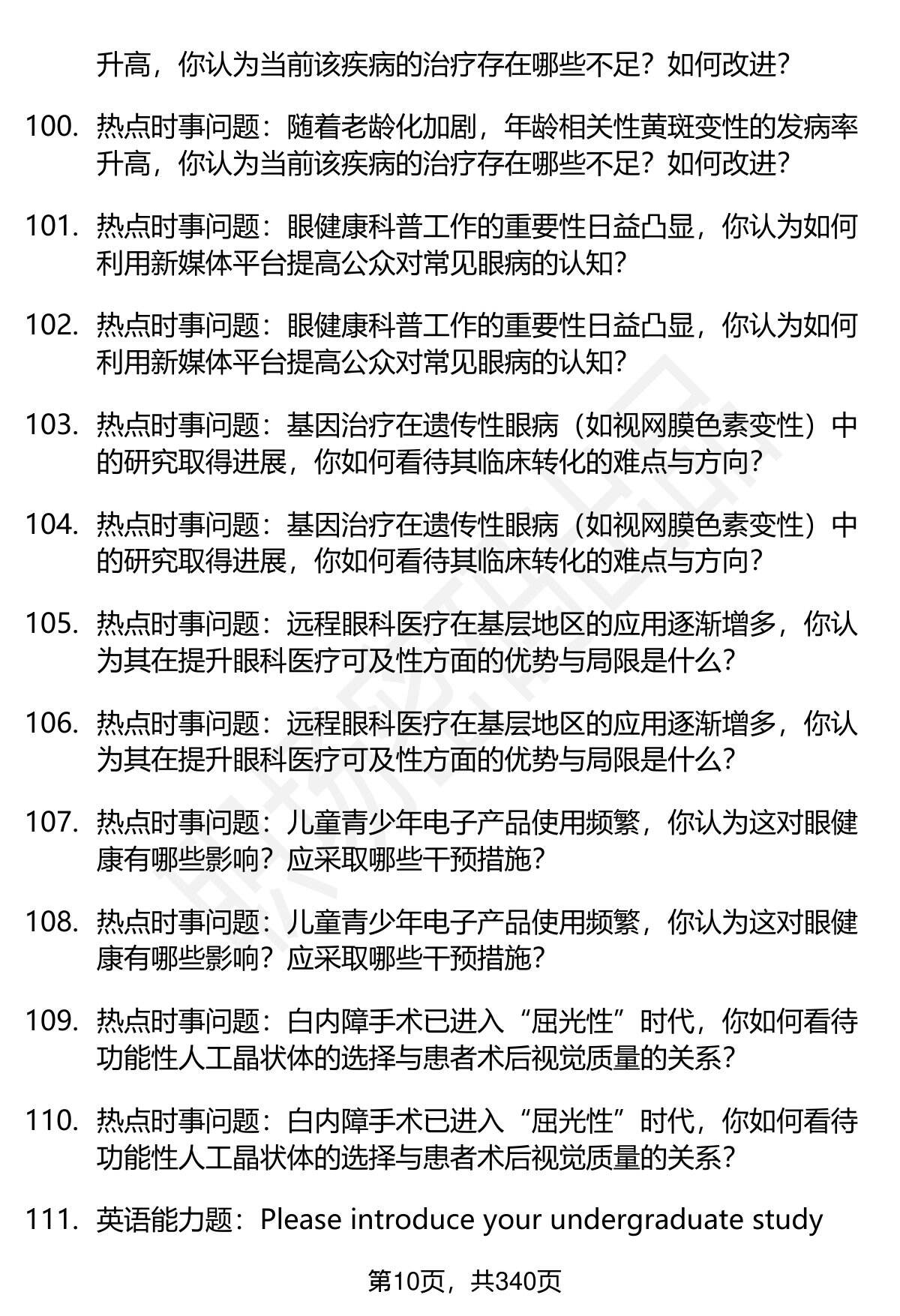 升高，你认为当前该疾病的治疗存在哪些不足？如何改进？

100. 热点时事问题：随着老龄化加剧，年龄相关性黄斑变性的发病率升高，你认为当前该疾病的治疗存在哪些不足？如何改进？

101. 热点时事问题：眼健康科普工作的重要性日益凸显，你认为如何利用新媒体平台提高公众对常见眼病的认知？

102. 热点时事问题：眼健康科普工作的重要性日益凸显，你认为如何利用新媒体平台提高公众对常见眼病的认知？

103. 热点时事问题：基因治疗在遗传性眼病（如视网膜色素变性）中的研究取得进展，你如何看待其临床转化的难点与方向？

104. 热点时事问题：基因治疗在遗传性眼病（如视网膜色素变性）中的研究取得进展，你如何看待其临床转化的难点与方向？

105. 热点时事问题：远程眼科医疗在基层地区的应用逐渐增多，你认为其在提升眼科医疗可及性方面的优势与局限是什么？

106. 热点时事问题：远程眼科医疗在基层地区的应用逐渐增多，你认为其在提升眼科医疗可及性方面的优势与局限是什么？

107. 热点时事问题：儿童青少年电子产品使用频繁，你认为这对眼健康有哪些影响？应采取哪些干预措施？

108. 热点时事问题：儿童青少年电子产品使用频繁，你认为这对眼健康有哪些影响？应采取哪些干预措施？

109. 热点时事问题：白内障手术已进入“屈光性”时代，你如何看待功能性人工晶状体的选择与患者术后视觉质量的关系？

110. 热点时事问题：白内障手术已进入“屈光性”时代，你如何看待功能性人工晶状体的选择与患者术后视觉质量的关系？

111. 英语能力题：Please introduce your undergraduate study

第10页，共340页